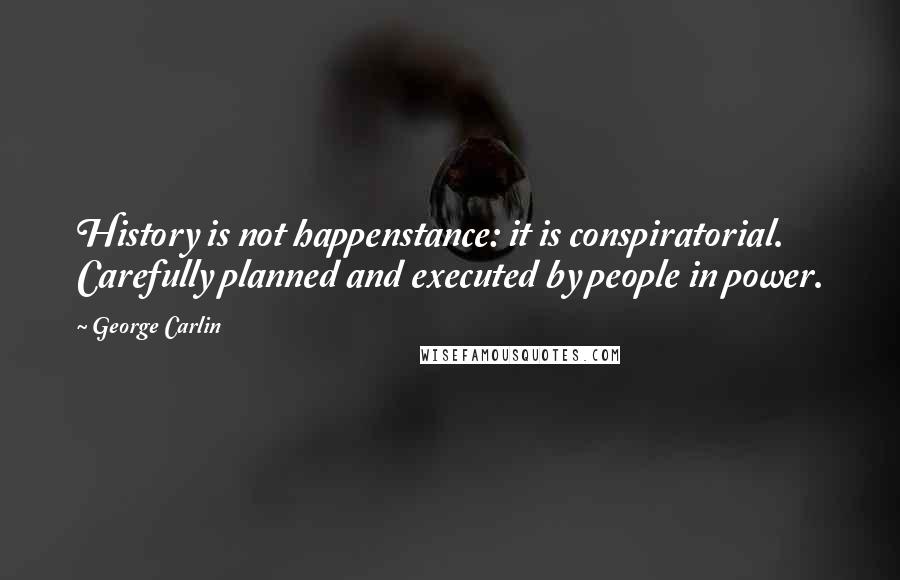 History is not happenstance: it is conspiratorial. Carefully planned and executed by people in power.

~ George Carlin

WISEFAMOUSQUOTES.COM